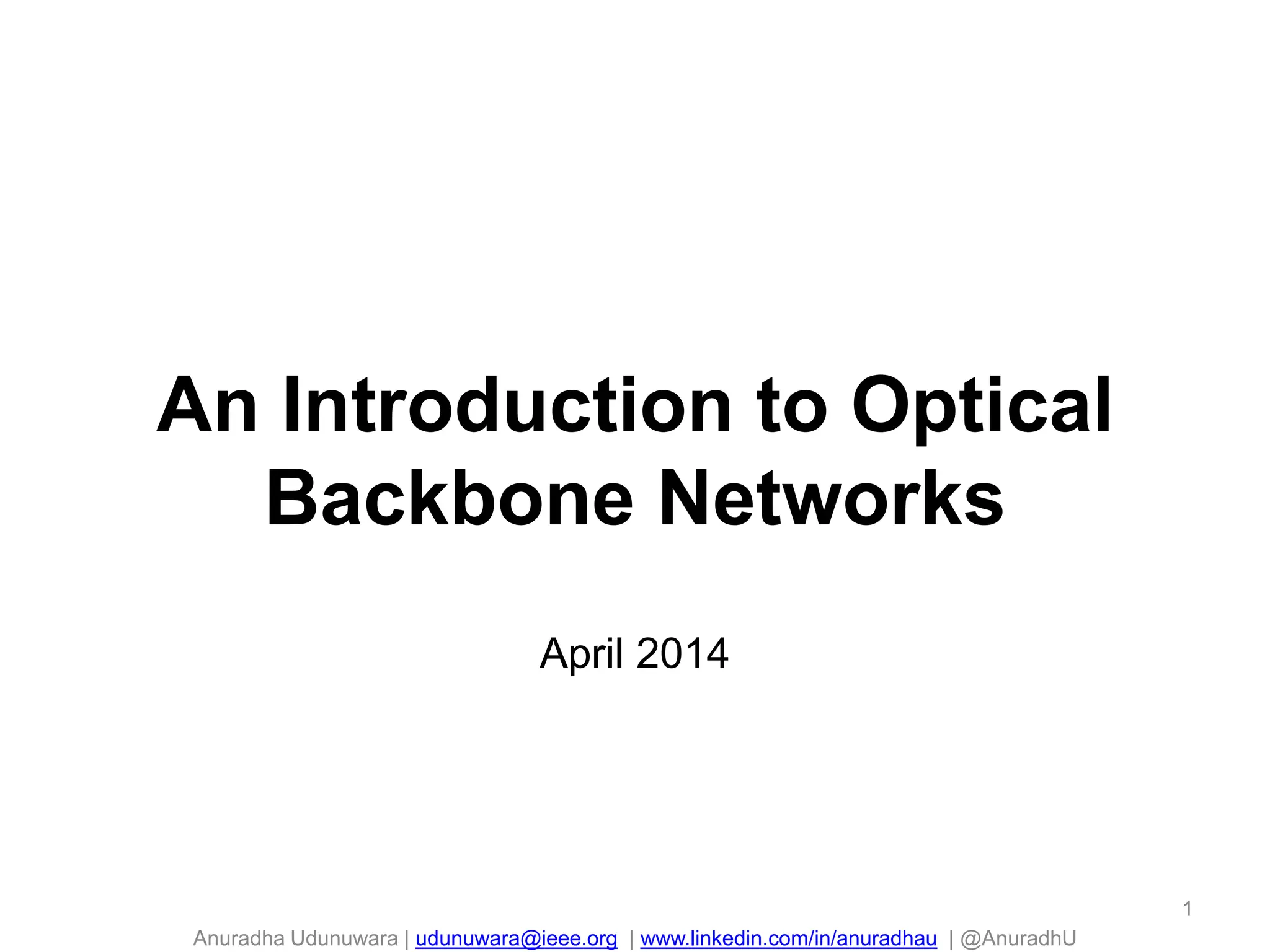 An Introduction to Optical Backbone Networks

April 2014

1

Anuradha Udunuwara | udunuwara@ieee.org | www.linkedin.com/in/anuradhau | @AnuradhU